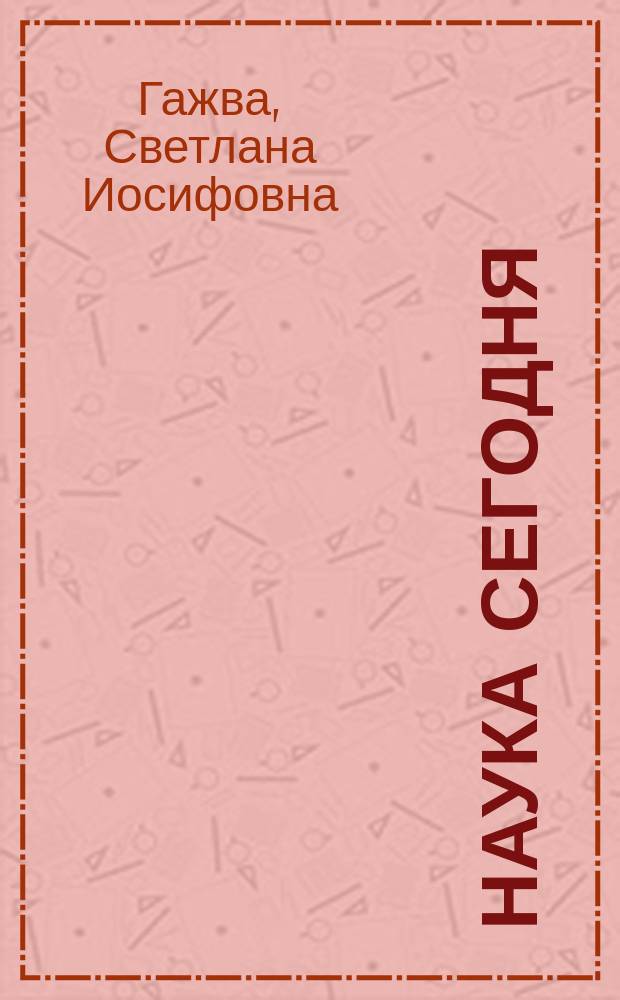 Гажва,
Светлана
Иосифовна

НАУКА СЕГОДНЯ